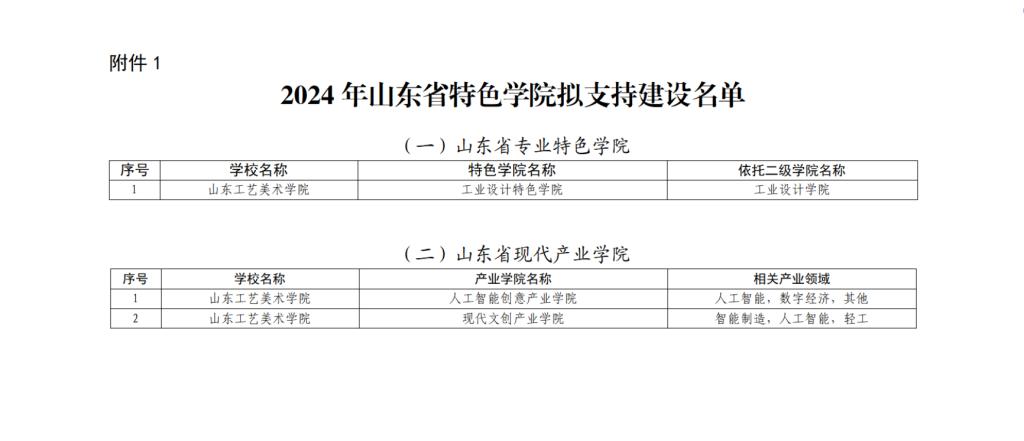 附件1

2024年山东省特色学院拟支持建设名单

（一）山东省专业特色学院

| 序号 | 学校名称 | 特色学院名称 | 依托二级学院名称 |
|---|---|---|---|
| 1 | 山东工艺美术学院 | 工业设计特色学院 | 工业设计学院 |

（二）山东省现代产业学院

| 序号 | 学校名称 | 产业学院名称 | 相关产业领域 |
|---|---|---|---|
| 1 | 山东工艺美术学院 | 人工智能创意产业学院 | 人工智能，数字经济，其他 |
| 2 | 山东工艺美术学院 | 现代文创产业学院 | 智能制造，人工智能，轻工 |